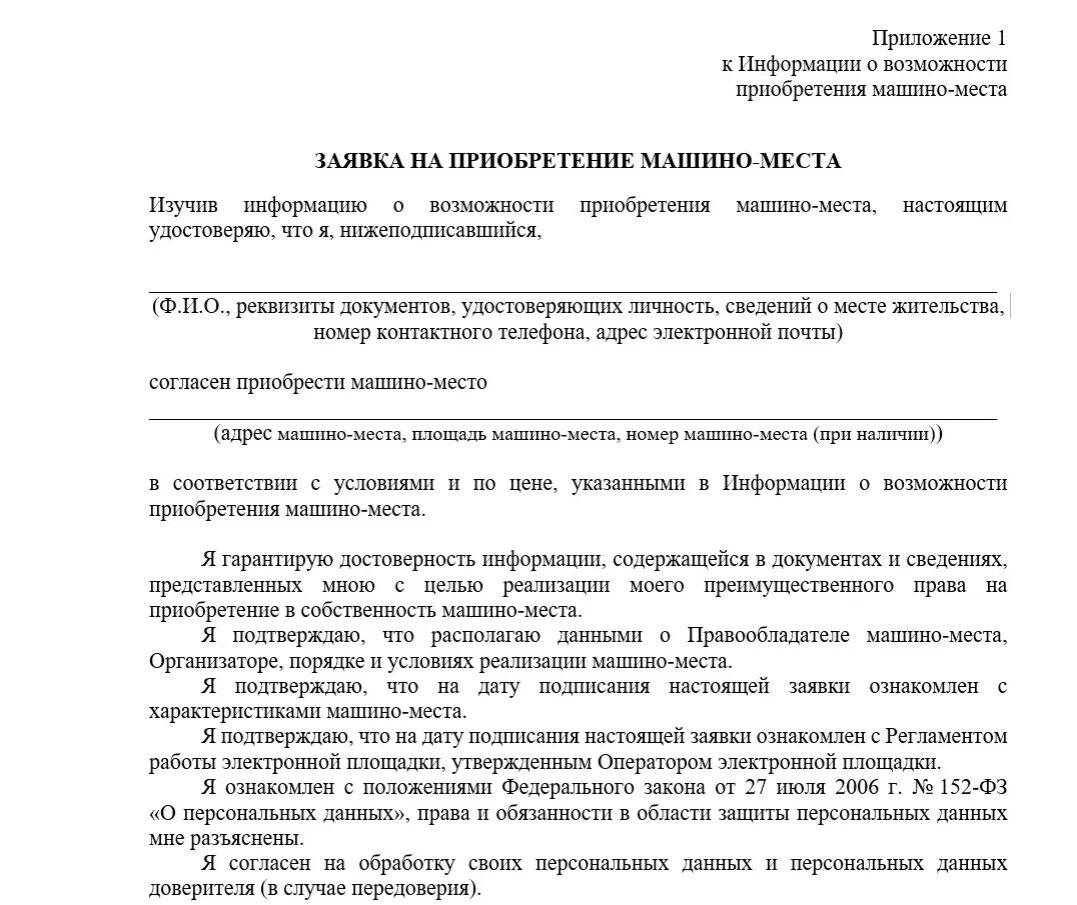 Приложение 1
к Информации о возможности
приобретения машино-места

ЗАЯВКА НА ПРИОБРЕТЕНИЕ МАШИНО-МЕСТА

Изучив информацию о возможности приобретения машино-места, настоящим удостоверяю, что я, нижеподписавшийся,

(Ф.И.О., реквизиты документов, удостоверяющих личность, сведений о месте жительства, номер контактного телефона, адрес электронной почты)

согласен приобрести машино-место

(адрес машино-места, площадь машино-места, номер машино-места (при наличии))

в соответствии с условиями и по цене, указанными в Информации о возможности приобретения машино-места.

Я гарантирую достоверность информации, содержащейся в документах и сведениях, представленных мною с целью реализации моего преимущественного права на приобретение в собственность машино-места.

Я подтверждаю, что располагаю данными о Правообладателе машино-места, Организаторе, порядке и условиях реализации машино-места.

Я подтверждаю, что на дату подписания настоящей заявки ознакомлен с характеристиками машино-места.

Я подтверждаю, что на дату подписания настоящей заявки ознакомлен с Регламентом работы электронной площадки, утвержденным Оператором электронной площадки.

Я ознакомлен с положениями Федерального закона от 27 июля 2006 г. № 152-ФЗ «О персональных данных», права и обязанности в области защиты персональных данных мне разъяснены.

Я согласен на обработку своих персональных данных и персональных данных доверителя (в случае передоверия).